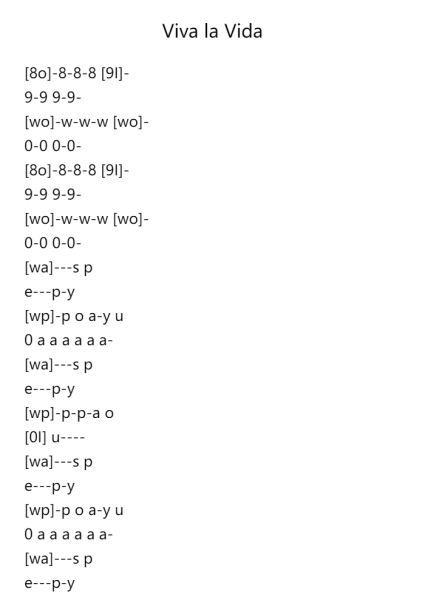 Viva la Vida

[8o]-8-8-8 [9I]-
9-9 9-9-
[wo]-w-w-w [wo]-
0-0 0-0-
[8o]-8-8-8 [9I]-
9-9 9-9-
[wo]-w-w-w [wo]-
0-0 0-0-
[wa]---s p
e---p-y
[wp]-p o a-y u
0 a a a a a a-
[wa]---s p
e---p-y
[wp]-p-p-a o
[0I] u----
[wa]---s p
e---p-y
[wp]-p o a-y u
0 a a a a a a-
[wa]---s p
e---p-y